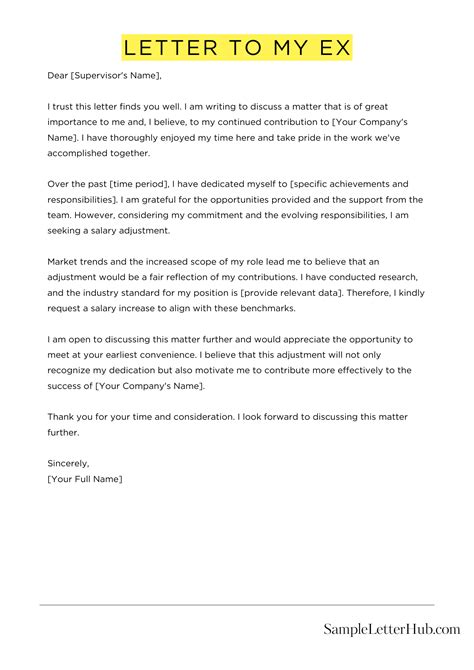 LETTER TO MY EX

Dear [Supervisor's Name],

I trust this letter finds you well. I am writing to discuss a matter that is of great importance to me and, I believe, to my continued contribution to [Your Company's Name]. I have thoroughly enjoyed my time here and take pride in the work we've accomplished together.

Over the past [time period], I have dedicated myself to [specific achievements and responsibilities]. I am grateful for the opportunities provided and the support from the team. However, considering my commitment and the evolving responsibilities, I am seeking a salary adjustment.

Market trends and the increased scope of my role lead me to believe that an adjustment would be a fair reflection of my contributions. I have conducted research, and the industry standard for my position is [provide relevant data]. Therefore, I kindly request a salary increase to align with these benchmarks.

I am open to discussing this matter further and would appreciate the opportunity to meet at your earliest convenience. I believe that this adjustment will not only recognize my dedication but also motivate me to contribute more effectively to the success of [Your Company's Name].

Thank you for your time and consideration. I look forward to discussing this matter further.

Sincerely,
[Your Full Name]

SampleLetterHub.com